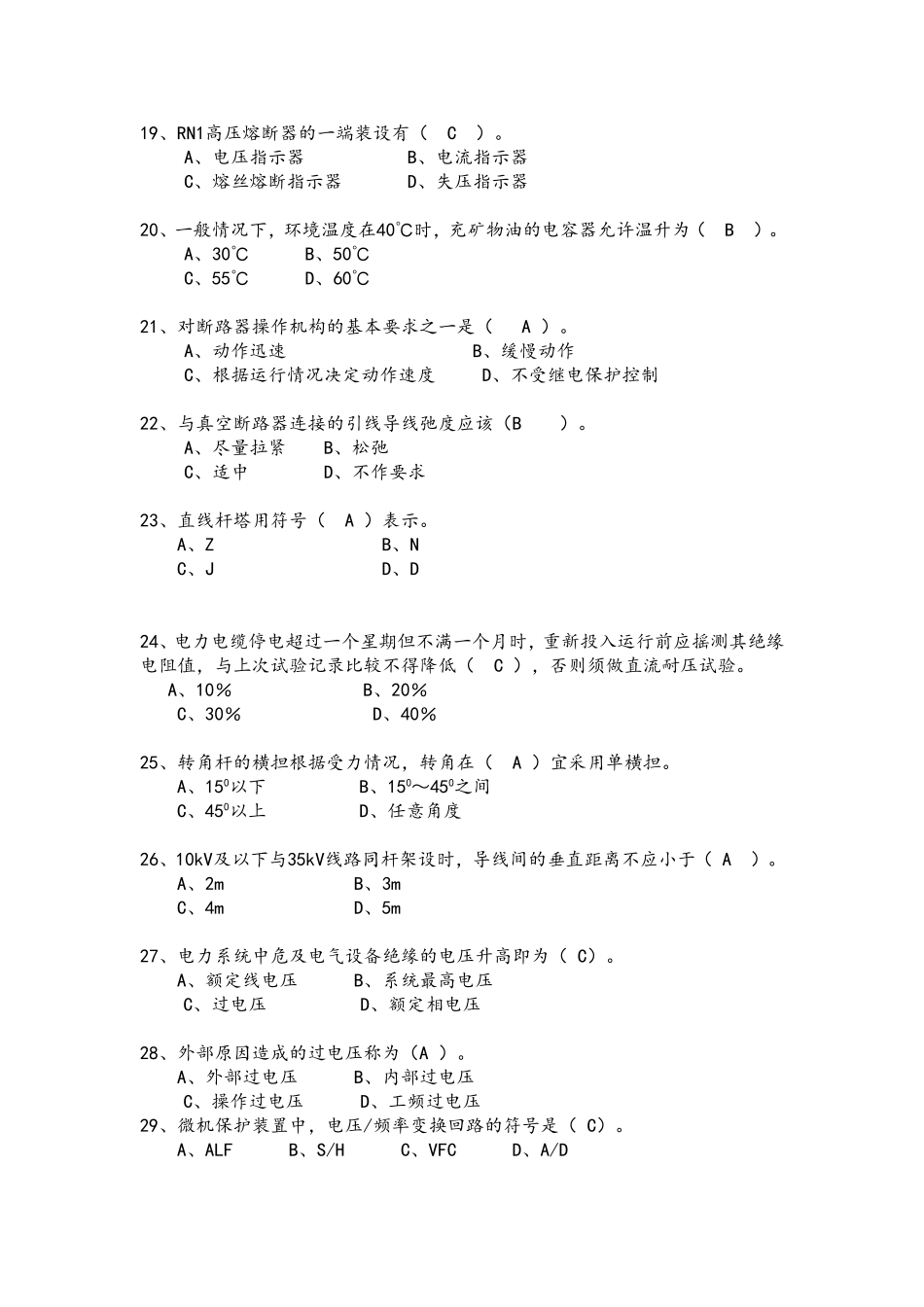 19、RN1高压熔断器的一端装设有（ C ）。
A、电压指示器　　B、电流指示器
C、熔丝熔断指示器　　D、失压指示器

20、一般情况下，环境温度在40℃时，充矿物油的电容器允许温升为（ B ）。
A、30℃　　B、50℃
C、55℃　　D、60℃

21、对断路器操作机构的基本要求之一是（ A ）。
A、动作迅速　　B、缓慢动作
C、根据运行情况决定动作速度　　D、不受继电保护控制

22、与真空断路器连接的引线导线弛度应该（B ）。
A、尽量拉紧　　B、松弛
C、适中　　D、不作要求

23、直线杆塔用符号（ A ）表示。
A、Z　　B、N
C、J　　D、D

24、电力电缆停电超过一个星期但不满一个月时，重新投入运行前应摇测其绝缘电阻值，与上次试验记录比较不得降低（ C ），否则须做直流耐压试验。
A、10%　　B、20%
C、30%　　D、40%

25、转角杆的横担根据受力情况，转角在（ A ）宜采用单横担。
A、$15^0$以下　　B、$15^0$～$45^0$之间
C、$45^0$以上　　D、任意角度

26、10kV及以下与35kV线路同杆架设时，导线间的垂直距离不应小于（ A ）。
A、2m　　B、3m
C、4m　　D、5m

27、电力系统中危及电气设备绝缘的电压升高即为（ C）。
A、额定线电压　　B、系统最高电压
C、过电压　　D、额定相电压

28、外部原因造成的过电压称为（A ）。
A、外部过电压　　B、内部过电压
C、操作过电压　　D、工频过电压
29、微机保护装置中，电压/频率变换回路的符号是（ C）。
A、ALF　　B、S/H　　C、VFC　　D、A/D